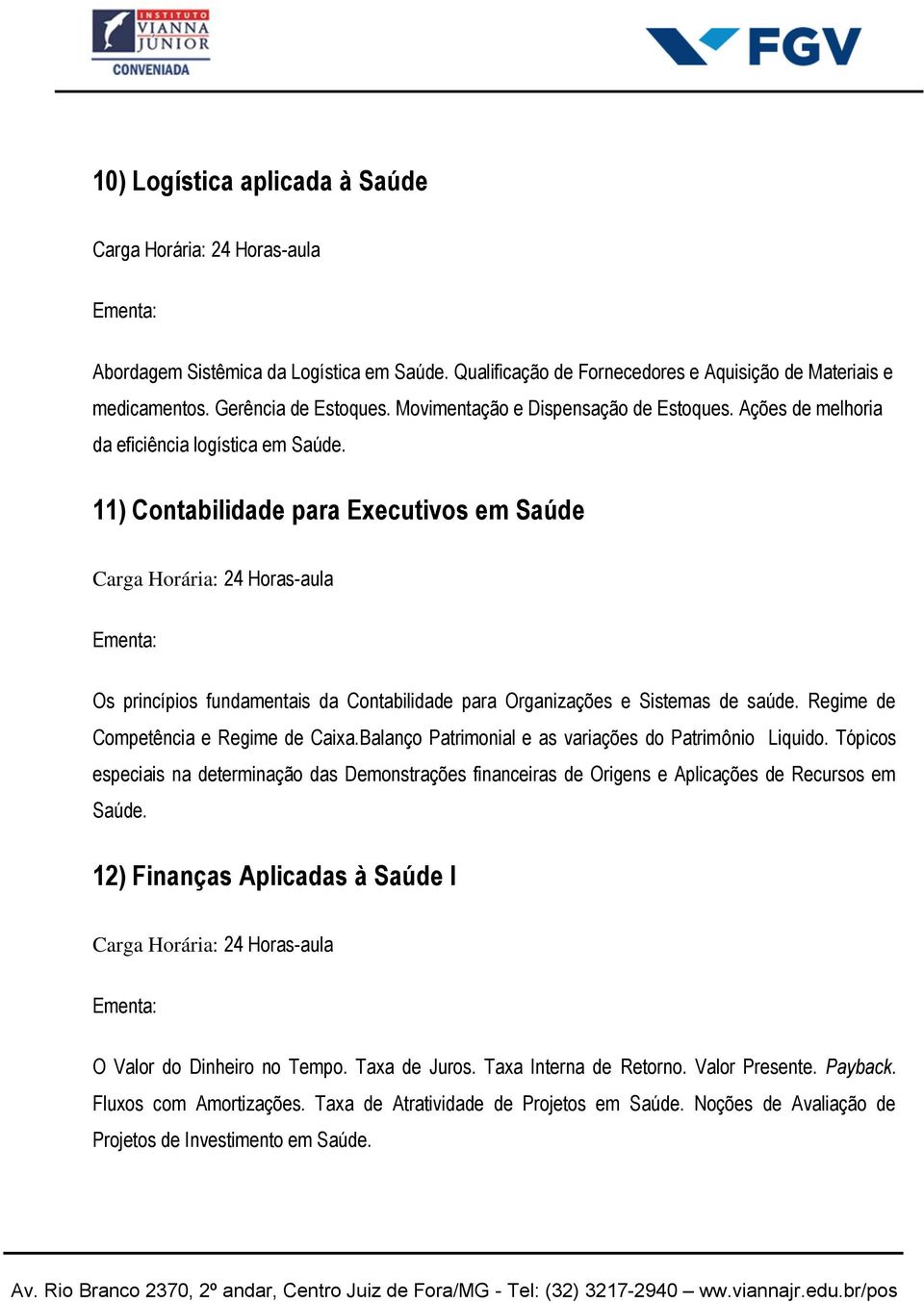 INSTITUTO VIANNA JÚNIOR CONVENIADA

FGV

10) Logística aplicada à Saúde

Carga Horária: 24 Horas-aula

Ementa:

Abordagem Sistêmica da Logística em Saúde. Qualificação de Fornecedores e Aquisição de Materiais e medicamentos. Gerência de Estoques. Movimentação e Dispensação de Estoques. Ações de melhoria da eficiência logística em Saúde.

11) Contabilidade para Executivos em Saúde

Carga Horária: 24 Horas-aula

Ementa:

Os princípios fundamentais da Contabilidade para Organizações e Sistemas de saúde. Regime de Competência e Regime de Caixa.Balanço Patrimonial e as variações do Patrimônio Liquido. Tópicos especiais na determinação das Demonstrações financeiras de Origens e Aplicações de Recursos em Saúde.

12) Finanças Aplicadas à Saúde I

Carga Horária: 24 Horas-aula

Ementa:

O Valor do Dinheiro no Tempo. Taxa de Juros. Taxa Interna de Retorno. Valor Presente. Payback. Fluxos com Amortizações. Taxa de Atratividade de Projetos em Saúde. Noções de Avaliação de Projetos de Investimento em Saúde.

Av. Rio Branco 2370, 2º andar, Centro Juiz de Fora/MG - Tel: (32) 3217-2940 – ww.viannajr.edu.br/pos